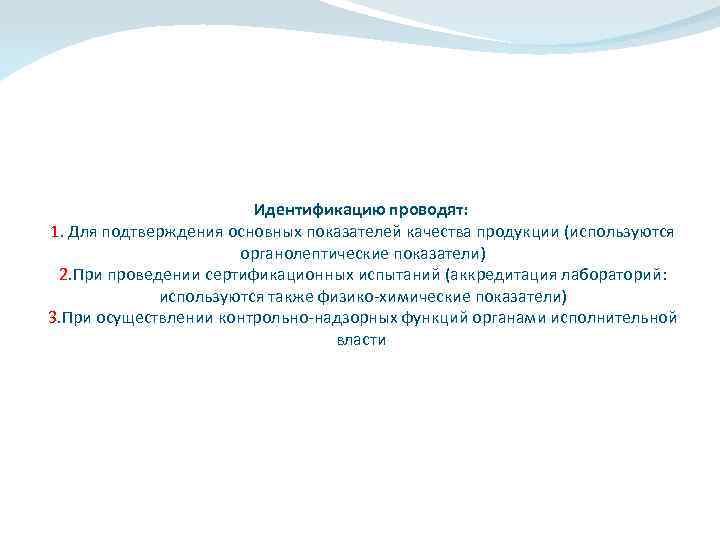 Идентификацию проводят:
1. Для подтверждения основных показателей качества продукции (используются органолептические показатели)
2.При проведении сертификационных испытаний (аккредитация лабораторий: используются также физико-химические показатели)
3.При осуществлении контрольно-надзорных функций органами исполнительной власти